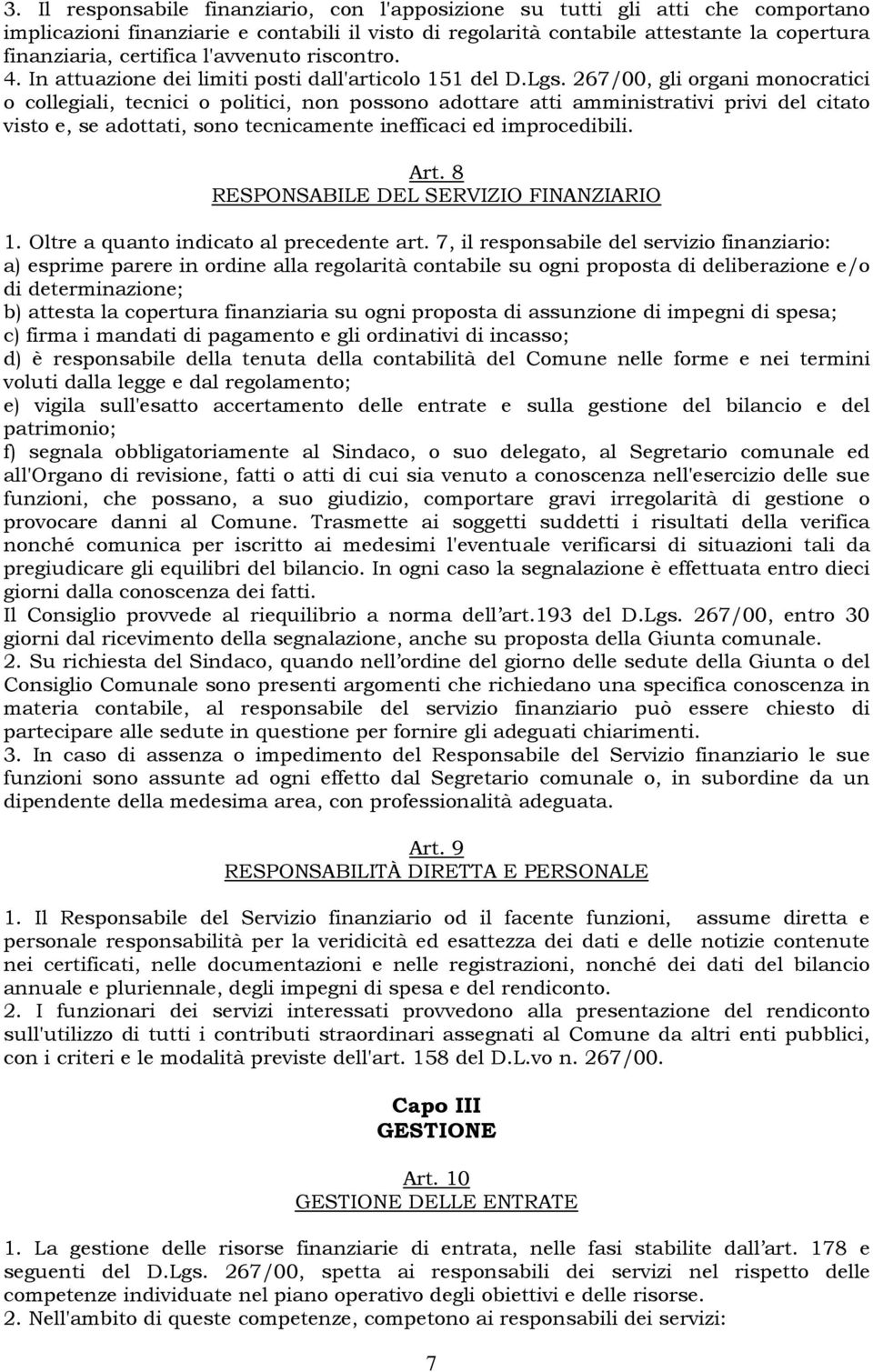 3. Il responsabile finanziario, con l'apposizione su tutti gli atti che comportano implicazioni finanziarie e contabili il visto di regolarità contabile attestante la copertura finanziaria, certifica l'avvenuto riscontro.
4. In attuazione dei limiti posti dall'articolo 151 del D.Lgs. 267/00, gli organi monocratici o collegiali, tecnici o politici, non possono adottare atti amministrativi privi del citato visto e, se adottati, sono tecnicamente inefficaci ed improcedibili.

Art. 8
RESPONSABILE DEL SERVIZIO FINANZIARIO

1. Oltre a quanto indicato al precedente art. 7, il responsabile del servizio finanziario:
a) esprime parere in ordine alla regolarità contabile su ogni proposta di deliberazione e/o di determinazione;
b) attesta la copertura finanziaria su ogni proposta di assunzione di impegni di spesa;
c) firma i mandati di pagamento e gli ordinativi di incasso;
d) è responsabile della tenuta della contabilità del Comune nelle forme e nei termini voluti dalla legge e dal regolamento;
e) vigila sull'esatto accertamento delle entrate e sulla gestione del bilancio e del patrimonio;
f) segnala obbligatoriamente al Sindaco, o suo delegato, al Segretario comunale ed all'Organo di revisione, fatti o atti di cui sia venuto a conoscenza nell'esercizio delle sue funzioni, che possano, a suo giudizio, comportare gravi irregolarità di gestione o provocare danni al Comune. Trasmette ai soggetti suddetti i risultati della verifica nonché comunica per iscritto ai medesimi l'eventuale verificarsi di situazioni tali da pregiudicare gli equilibri del bilancio. In ogni caso la segnalazione è effettuata entro dieci giorni dalla conoscenza dei fatti.
Il Consiglio provvede al riequilibrio a norma dell'art.193 del D.Lgs. 267/00, entro 30 giorni dal ricevimento della segnalazione, anche su proposta della Giunta comunale.
2. Su richiesta del Sindaco, quando nell'ordine del giorno delle sedute della Giunta o del Consiglio Comunale sono presenti argomenti che richiedano una specifica conoscenza in materia contabile, al responsabile del servizio finanziario può essere chiesto di partecipare alle sedute in questione per fornire gli adeguati chiarimenti.
3. In caso di assenza o impedimento del Responsabile del Servizio finanziario le sue funzioni sono assunte ad ogni effetto dal Segretario comunale o, in subordine da un dipendente della medesima area, con professionalità adeguata.

Art. 9
RESPONSABILITÀ DIRETTA E PERSONALE

1. Il Responsabile del Servizio finanziario od il facente funzioni, assume diretta e personale responsabilità per la veridicità ed esattezza dei dati e delle notizie contenute nei certificati, nelle documentazioni e nelle registrazioni, nonché dei dati del bilancio annuale e pluriennale, degli impegni di spesa e del rendiconto.
2. I funzionari dei servizi interessati provvedono alla presentazione del rendiconto sull'utilizzo di tutti i contributi straordinari assegnati al Comune da altri enti pubblici, con i criteri e le modalità previste dell'art. 158 del D.L.vo n. 267/00.

Capo III
GESTIONE

Art. 10
GESTIONE DELLE ENTRATE

1. La gestione delle risorse finanziarie di entrata, nelle fasi stabilite dall'art. 178 e seguenti del D.Lgs. 267/00, spetta ai responsabili dei servizi nel rispetto delle competenze individuate nel piano operativo degli obiettivi e delle risorse.
2. Nell'ambito di queste competenze, competono ai responsabili dei servizi:

7